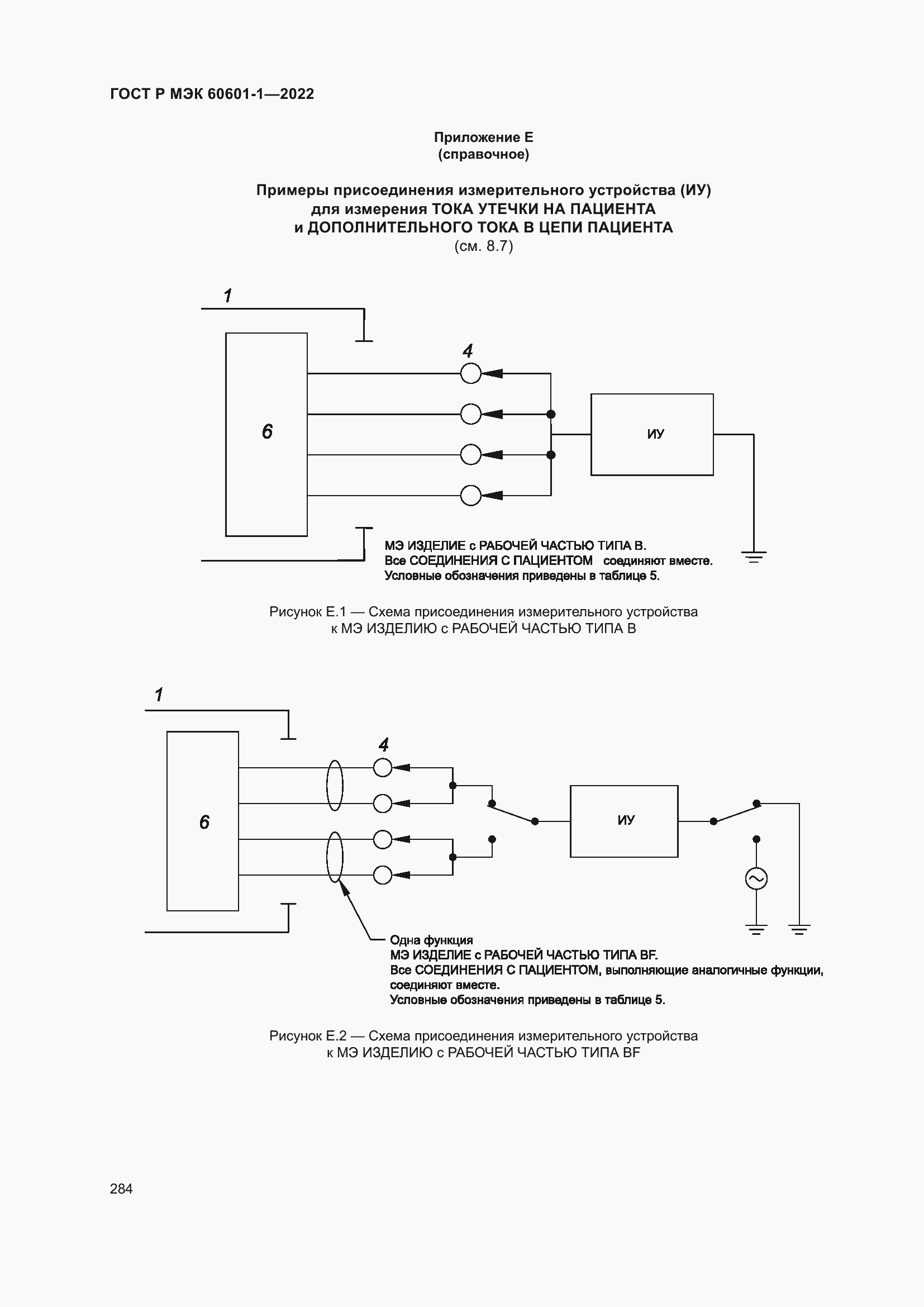 ГОСТ Р МЭК 60601-1—2022

Приложение Е
(справочное)

Примеры присоединения измерительного устройства (ИУ)
для измерения ТОКА УТЕЧКИ НА ПАЦИЕНТА
и ДОПОЛНИТЕЛЬНОГО ТОКА В ЦЕПИ ПАЦИЕНТА
(см. 8.7)

1

4

6

ИУ

МЭ ИЗДЕЛИЕ с РАБОЧЕЙ ЧАСТЬЮ ТИПА В.
Все СОЕДИНЕНИЯ С ПАЦИЕНТОМ соединяют вместе.
Условные обозначения приведены в таблице 5.

Рисунок Е.1 — Схема присоединения измерительного устройства к МЭ ИЗДЕЛИЮ с РАБОЧЕЙ ЧАСТЬЮ ТИПА В

1

4

6

ИУ

Одна функция
МЭ ИЗДЕЛИЕ с РАБОЧЕЙ ЧАСТЬЮ ТИПА BF.
Все СОЕДИНЕНИЯ С ПАЦИЕНТОМ, выполняющие аналогичные функции, соединяют вместе.
Условные обозначения приведены в таблице 5.

Рисунок Е.2 — Схема присоединения измерительного устройства к МЭ ИЗДЕЛИЮ с РАБОЧЕЙ ЧАСТЬЮ ТИПА BF

284